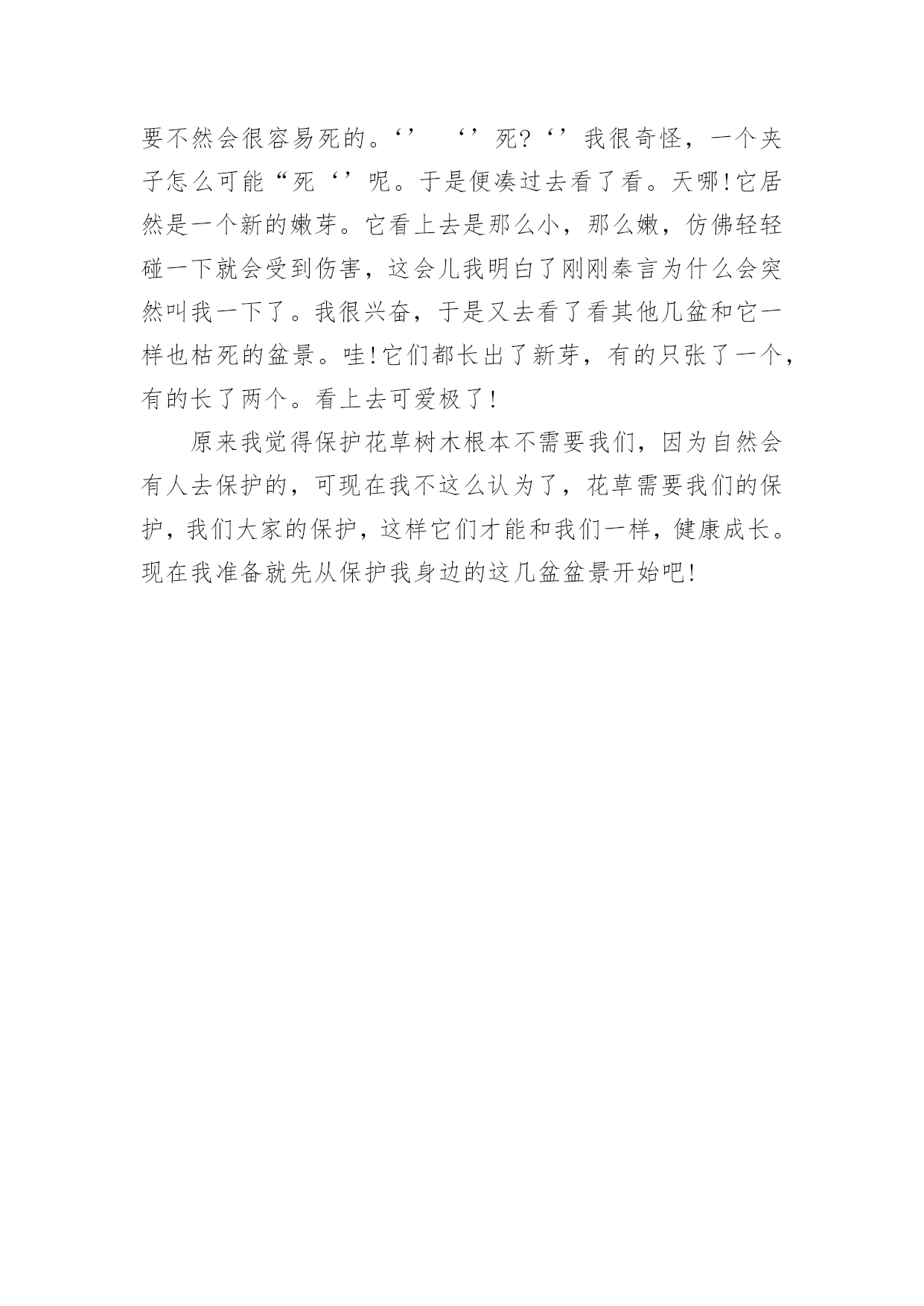 要不然会很容易死的。‘’　‘’死?‘’我很奇怪，一个夹子怎么可能“死‘’呢。于是便凑过去看了看。天哪!它居然是一个新的嫩芽。它看上去是那么小，那么嫩，仿佛轻轻碰一下就会受到伤害，这会儿我明白了刚刚秦言为什么会突然叫我一下了。我很兴奋，于是又去看了看其他几盆和它一样也枯死的盆景。哇!它们都长出了新芽，有的只张了一个，有的长了两个。看上去可爱极了!

原来我觉得保护花草树木根本不需要我们，因为自然会有人去保护的，可现在我不这么认为了，花草需要我们的保护，我们大家的保护，这样它们才能和我们一样，健康成长。现在我准备就先从保护我身边的这几盆盆景开始吧!